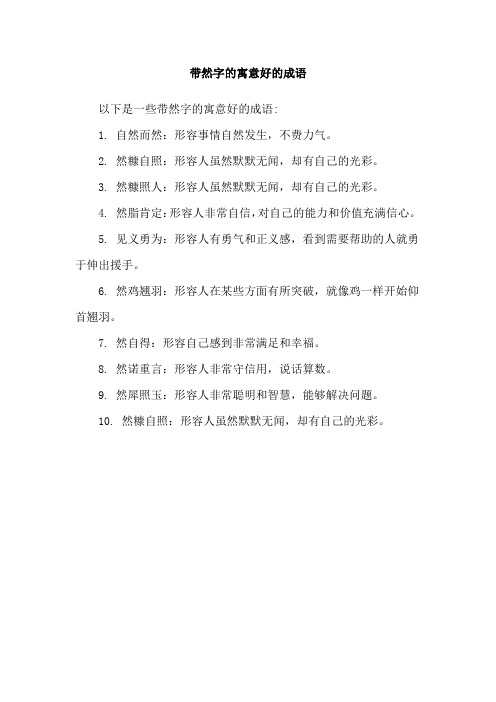 带然字的寓意好的成语

以下是一些带然字的寓意好的成语:

1. 自然而然：形容事情自然发生，不费力气。

2. 然糠自照：形容人虽然默默无闻，却有自己的光彩。

3. 然糠照人：形容人虽然默默无闻，却有自己的光彩。

4. 然脂肯定：形容人非常自信，对自己的能力和价值充满信心。

5. 见义勇为：形容人有勇气和正义感，看到需要帮助的人就勇于伸出援手。

6. 然鸡翘羽：形容人在某些方面有所突破，就像鸡一样开始仰首翘羽。

7. 然自得：形容自己感到非常满足和幸福。

8. 然诺重言：形容人非常守信用，说话算数。

9. 然犀照玉：形容人非常聪明和智慧，能够解决问题。

10. 然糠自照：形容人虽然默默无闻，却有自己的光彩。